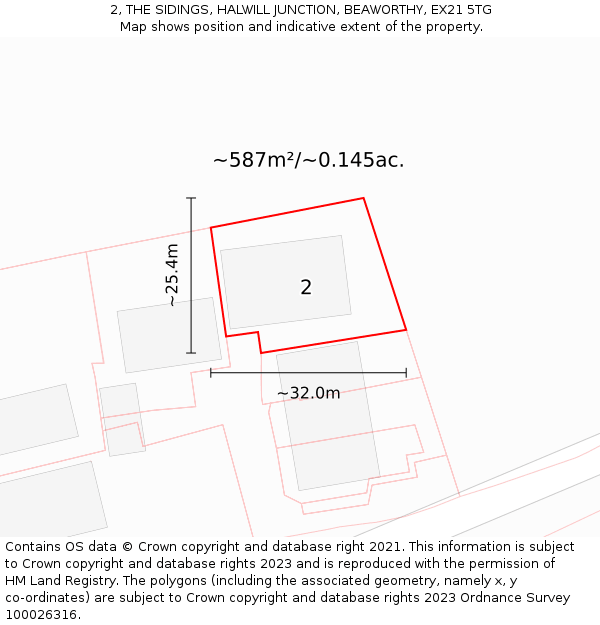 2, THE SIDINGS, HALWILL JUNCTION, BEAWORTHY, EX21 5TG
Map shows position and indicative extent of the property.

~587m²/~0.145ac.

~25.4m

2

~32.0m

Contains OS data © Crown copyright and database right 2021. This information is subject to Crown copyright and database rights 2023 and is reproduced with the permission of HM Land Registry. The polygons (including the associated geometry, namely x, y co-ordinates) are subject to Crown copyright and database rights 2023 Ordnance Survey 100026316.